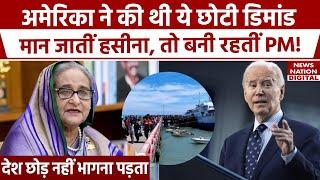 अमेरिका ने की थी ये छोटी डिमांड

मान जातीं हसीना, तो बनी रहतीं PM!

NEWS NATION DIGITAL

देश छोड़ नहीं भागना पड़ता